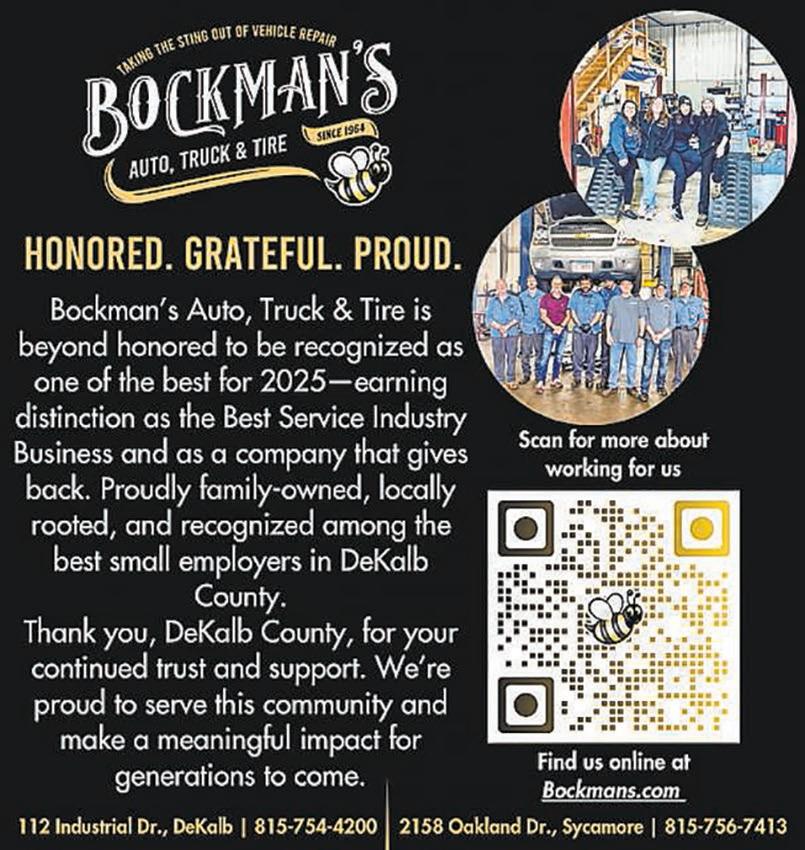 TAKING THE STING OUT OF VEHICLE REPAIR

BOCKMAN'S

AUTO, TRUCK & TIRE

SINCE 1964

HONORED. GRATEFUL. PROUD.

Bockman's Auto, Truck & Tire is beyond honored to be recognized as one of the best for 2025—earning distinction as the Best Service Industry Business and as a company that gives back. Proudly family-owned, locally rooted, and recognized among the best small employers in DeKalb County.

Thank you, DeKalb County, for your continued trust and support. We're proud to serve this community and make a meaningful impact for generations to come.

Scan for more about working for us

Find us online at Bockmans.com

112 Industrial Dr., DeKalb | 815-754-4200 | 2158 Oakland Dr., Sycamore | 815-756-7413